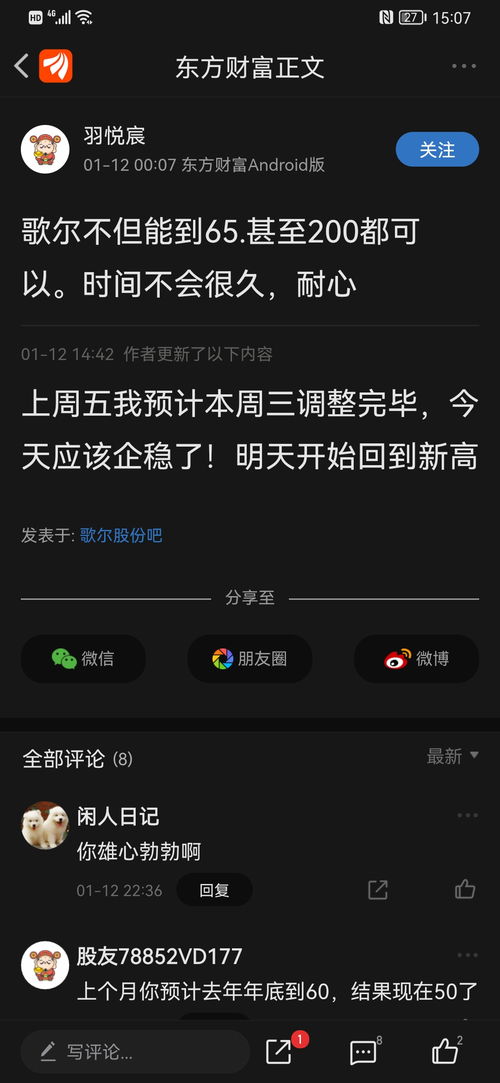 HD 4G 27 15:07

东方财富正文

羽悦宸
01-12 00:07 东方财富Android版
关注

歌尔不但能到65.甚至200都可以。时间不会很久，耐心

01-12 14:42 作者更新了以下内容

上周五我预计本周三调整完毕，今天应该企稳了！明天开始回到新高

发表于: 歌尔股份吧

分享至

微信
朋友圈
微博

全部评论 (8)
最新

闲人日记
你雄心勃勃啊
01-12 22:36
回复

股友78852VD177
上个月你预计去年年底到60，结果现在50了

写评论...
1
8
2